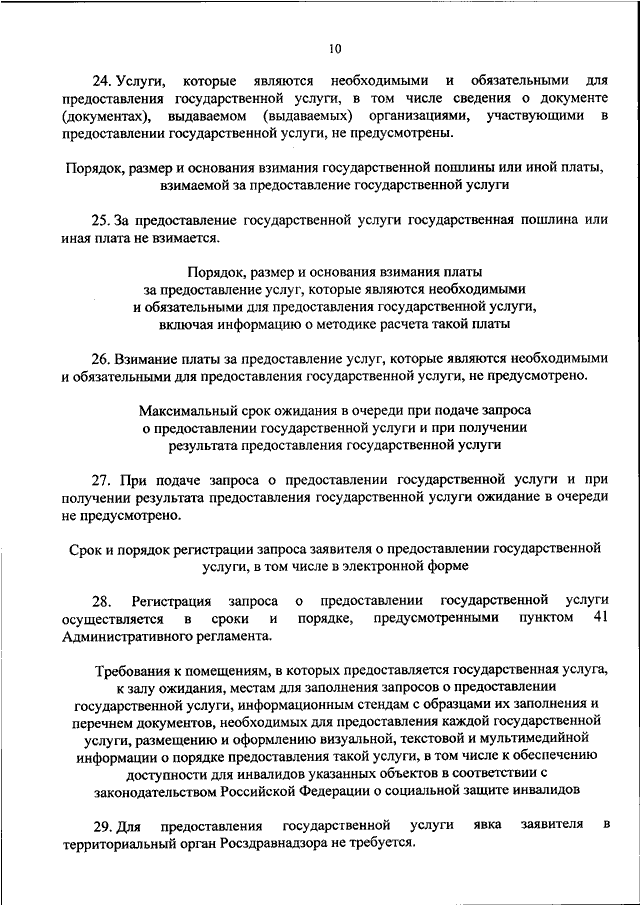 10

24. Услуги, которые являются необходимыми и обязательными для предоставления государственной услуги, в том числе сведения о документе (документах), выдаваемом (выдаваемых) организациями, участвующими в предоставлении государственной услуги, не предусмотрены.

Порядок, размер и основания взимания государственной пошлины или иной платы, взимаемой за предоставление государственной услуги

25. За предоставление государственной услуги государственная пошлина или иная плата не взимается.

Порядок, размер и основания взимания платы за предоставление услуг, которые являются необходимыми и обязательными для предоставления государственной услуги, включая информацию о методике расчета такой платы

26. Взимание платы за предоставление услуг, которые являются необходимыми и обязательными для предоставления государственной услуги, не предусмотрено.

Максимальный срок ожидания в очереди при подаче запроса о предоставлении государственной услуги и при получении результата предоставления государственной услуги

27. При подаче запроса о предоставлении государственной услуги и при получении результата предоставления государственной услуги ожидание в очереди не предусмотрено.

Срок и порядок регистрации запроса заявителя о предоставлении государственной услуги, в том числе в электронной форме

28. Регистрация запроса о предоставлении государственной услуги осуществляется в сроки и порядке, предусмотренными пунктом 41 Административного регламента.

Требования к помещениям, в которых предоставляется государственная услуга, к залу ожидания, местам для заполнения запросов о предоставлении государственной услуги, информационным стендам с образцами их заполнения и перечнем документов, необходимых для предоставления каждой государственной услуги, размещению и оформлению визуальной, текстовой и мультимедийной информации о порядке предоставления такой услуги, в том числе к обеспечению доступности для инвалидов указанных объектов в соответствии с законодательством Российской Федерации о социальной защите инвалидов

29. Для предоставления государственной услуги явка заявителя в территориальный орган Росздравнадзора не требуется.